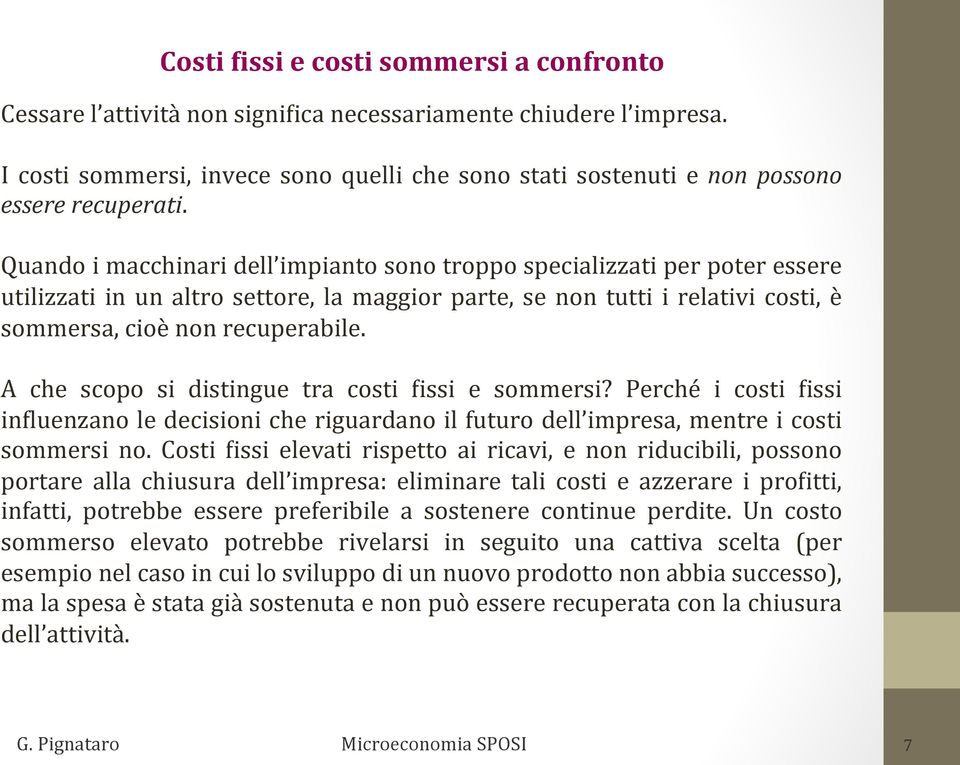 Costi fissi e costi sommersi a confronto

Cessare l'attività non significa necessariamente chiudere l'impresa.

I costi sommersi, invece sono quelli che sono stati sostenuti e non possono essere recuperati.

Quando i macchinari dell'impianto sono troppo specializzati per poter essere utilizzati in un altro settore, la maggior parte, se non tutti i relativi costi, è sommersa, cioè non recuperabile.

A che scopo si distingue tra costi fissi e sommersi? Perché i costi fissi influenzano le decisioni che riguardano il futuro dell'impresa, mentre i costi sommersi no. Costi fissi elevati rispetto ai ricavi, e non riducibili, possono portare alla chiusura dell'impresa: eliminare tali costi e azzerare i profitti, infatti, potrebbe essere preferibile a sostenere continue perdite. Un costo sommerso elevato potrebbe rivelarsi in seguito una cattiva scelta (per esempio nel caso in cui lo sviluppo di un nuovo prodotto non abbia successo), ma la spesa è stata già sostenuta e non può essere recuperata con la chiusura dell'attività.

G. Pignataro

Microeconomia SPOSI

7